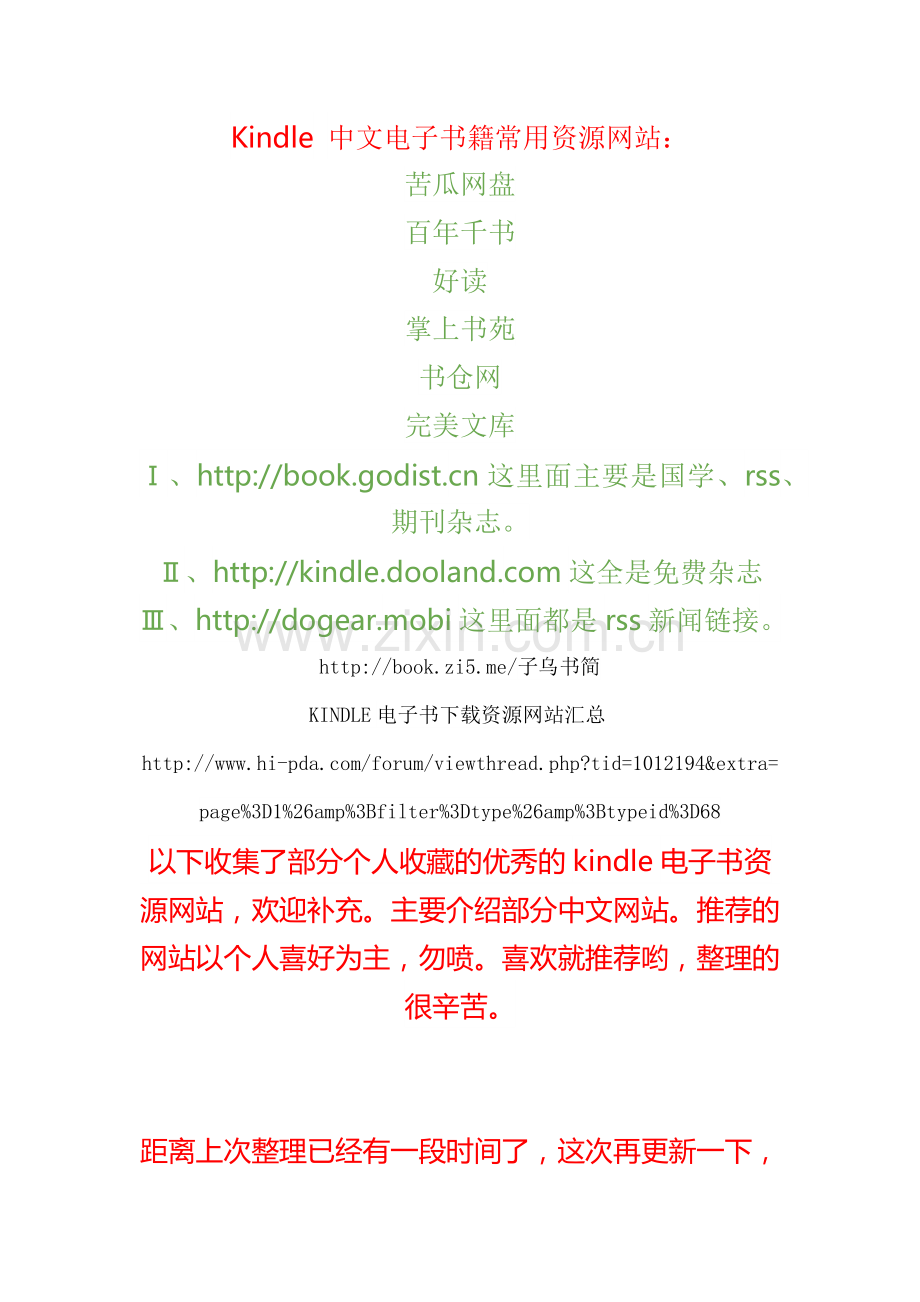 Kindle 中文电子书籍常用资源网站：

苦瓜网盘

百年千书

好读

掌上书苑

书仓网

完美文库

Ⅰ、http://book.godist.cn这里面主要是国学、rss、期刊杂志。

Ⅱ、http://kindle.dooland.com这全是免费杂志

Ⅲ、http://dogear.mobi这里面都是rss新闻链接。

http://book.zi5.me/子乌书简

KINDLE电子书下载资源网站汇总

http://www.hi-pda.com/forum/viewthread.php?tid=1012194&extra=page%3D1%26amp%3Bfilter%3Dtype%26amp%3Btypeid%3D68

以下收集了部分个人收藏的优秀的kindle电子书资源网站，欢迎补充。主要介绍部分中文网站。推荐的网站以个人喜好为主，勿喷。喜欢就推荐哟，整理的很辛苦。

距离上次整理已经有一段时间了，这次再更新一下，

www.zixin.com.cn